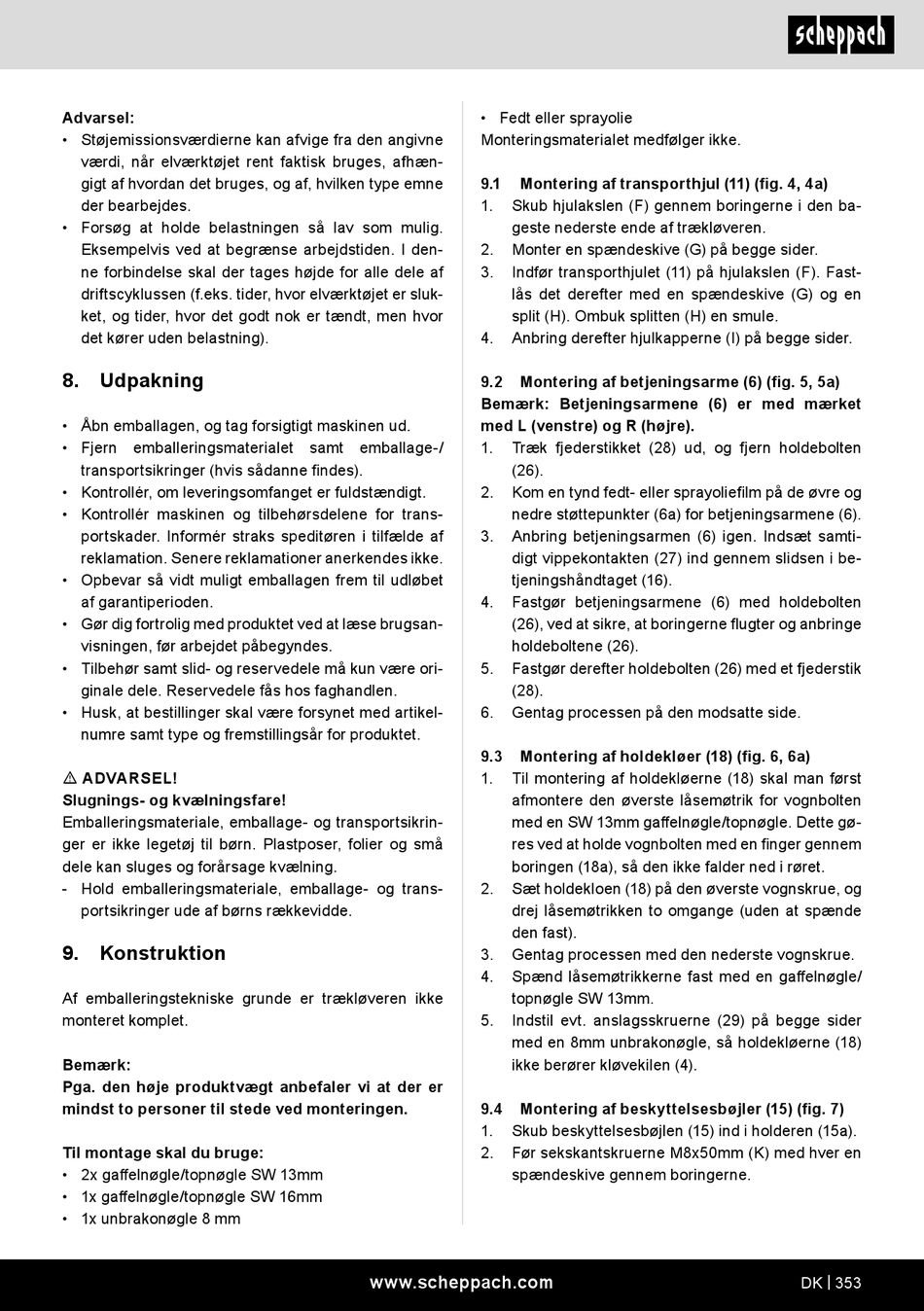 scheppach

Advarsel:
• Støjemissionsværdierne kan afvige fra den angivne værdi, når elværktøjet rent faktisk bruges, afhængigt af hvordan det bruges, og af, hvilken type emne der bearbejdes.
• Forsøg at holde belastningen så lav som mulig. Eksempelvis ved at begrænse arbejdstiden. I denne forbindelse skal der tages højde for alle dele af driftscyklussen (f.eks. tider, hvor elværktøjet er slukket, og tider, hvor det godt nok er tændt, men hvor det kører uden belastning).

8. Udpakning

• Åbn emballagen, og tag forsigtigt maskinen ud.
• Fjern emballeringsmaterialet samt emballage-/ transportsikringer (hvis sådanne findes).
• Kontrollér, om leveringsomfanget er fuldstændigt.
• Kontrollér maskinen og tilbehørsdelene for transportskader. Informér straks speditøren i tilfælde af reklamation. Senere reklamationer anerkendes ikke.
• Opbevar så vidt muligt emballagen frem til udløbet af garantiperioden.
• Gør dig fortrolig med produktet ved at læse brugsanvisningen, før arbejdet påbegyndes.
• Tilbehør samt slid- og reservedele må kun være originale dele. Reservedele fås hos faghandlen.
• Husk, at bestillinger skal være forsynet med artikelnumre samt type og fremstillingsår for produktet.

⚠ ADVARSEL!
Slugnings- og kvælningsfare!
Emballeringsmateriale, emballage- og transportsikringer er ikke legetøj til børn. Plastposer, folier og små dele kan sluges og forårsage kvælning.
- Hold emballeringsmateriale, emballage- og transportsikringer ude af børns rækkevidde.

9. Konstruktion

Af emballeringstekniske grunde er trækløveren ikke monteret komplet.

Bemærk:
Pga. den høje produktvægt anbefaler vi at der er mindst to personer til stede ved monteringen.

Til montage skal du bruge:
• 2x gaffelnøgle/topnøgle SW 13mm
• 1x gaffelnøgle/topnøgle SW 16mm
• 1x unbrakonøgle 8 mm
• Fedt eller sprayolie
Monteringsmaterialet medfølger ikke.

9.1 Montering af transporthjul (11) (fig. 4, 4a)
1. Skub hjulakslen (F) gennem boringerne i den bageste nederste ende af trækløveren.
2. Monter en spændeskive (G) på begge sider.
3. Indfør transporthjulet (11) på hjulakslen (F). Fastlås det derefter med en spændeskive (G) og en split (H). Ombuk splitten (H) en smule.
4. Anbring derefter hjulkapperne (I) på begge sider.

9.2 Montering af betjeningsarme (6) (fig. 5, 5a)
Bemærk: Betjeningsarmene (6) er med mærket med L (venstre) og R (højre).
1. Træk fjederstikket (28) ud, og fjern holdebolten (26).
2. Kom en tynd fedt- eller sprayoliefilm på de øvre og nedre støttepunkter (6a) for betjeningsarmene (6).
3. Anbring betjeningsarmen (6) igen. Indsæt samtidigt vippekontakten (27) ind gennem slidsen i betjeningshåndtaget (16).
4. Fastgør betjeningsarmene (6) med holdebolten (26), ved at sikre, at boringerne flugter og anbringe holdeboltene (26).
5. Fastgør derefter holdebolten (26) med et fjederstik (28).
6. Gentag processen på den modsatte side.

9.3 Montering af holdekløer (18) (fig. 6, 6a)
1. Til montering af holdekløerne (18) skal man først afmontere den øverste låsemøtrik for vognbolten med en SW 13mm gaffelnøgle/topnøgle. Dette gøres ved at holde vognbolten med en finger gennem boringen (18a), så den ikke falder ned i røret.
2. Sæt holdekloen (18) på den øverste vognskrue, og drej låsemøtrikken to omgange (uden at spænde den fast).
3. Gentag processen med den nederste vognskrue.
4. Spænd låsemøtrikkerne fast med en gaffelnøgle/ topnøgle SW 13mm.
5. Indstil evt. anslagsskruerne (29) på begge sider med en 8mm unbrakonøgle, så holdekløerne (18) ikke berører kløvekilen (4).

9.4 Montering af beskyttelsesbøjler (15) (fig. 7)
1. Skub beskyttelsesbøjlen (15) ind i holderen (15a).
2. Før sekskantskruerne M8x50mm (K) med hver en spændeskive gennem boringerne.

www.scheppach.com
DK | 353